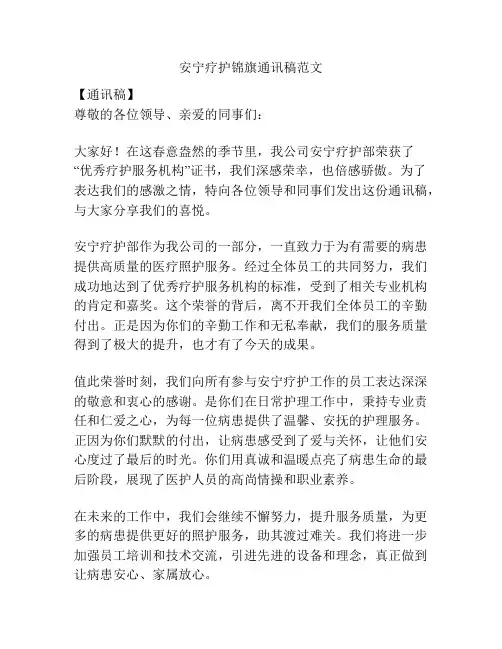 安宁疗护锦旗通讯稿范文

【通讯稿】
尊敬的各位领导、亲爱的同事们：

大家好！在这春意盎然的季节里，我公司安宁疗护部荣获了“优秀疗护服务机构”证书，我们深感荣幸，也倍感骄傲。为了表达我们的感激之情，特向各位领导和同事们发出这份通讯稿，与大家分享我们的喜悦。

安宁疗护部作为我公司的一部分，一直致力于为有需要的病患提供高质量的医疗照护服务。经过全体员工的共同努力，我们成功地达到了优秀疗护服务机构的标准，受到了相关专业机构的肯定和嘉奖。这个荣誉的背后，离不开我们全体员工的辛勤付出。正是因为你们的辛勤工作和无私奉献，我们的服务质量得到了极大的提升，也才有了今天的成果。

值此荣誉时刻，我们向所有参与安宁疗护工作的员工表达深深的敬意和衷心的感谢。是你们在日常护理工作中，秉持专业责任和仁爱之心，为每一位病患提供了温馨、安抚的护理服务。正因为你们默默的付出，让病患感受到了爱与关怀，让他们安心度过了最后的时光。你们用真诚和温暖点亮了病患生命的最后阶段，展现了医护人员的高尚情操和职业素养。

在未来的工作中，我们会继续不懈努力，提升服务质量，为更多的病患提供更好的照护服务，助其渡过难关。我们将进一步加强员工培训和技术交流，引进先进的设备和理念，真正做到让病患安心、家属放心。